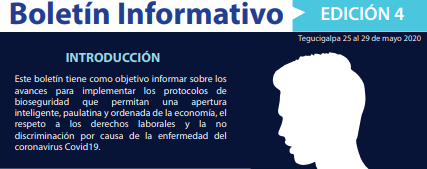 Boletín Informativo

EDICIÓN 4

Tegucigalpa 25 al 29 de mayo 2020

INTRODUCCIÓN

Este boletín tiene como objetivo informar sobre los avances para implementar los protocolos de bioseguridad que permitan una apertura inteligente, paulatina y ordenada de la economía, el respeto a los derechos laborales y la no discriminación por causa de la enfermedad del coronavirus Covid19.